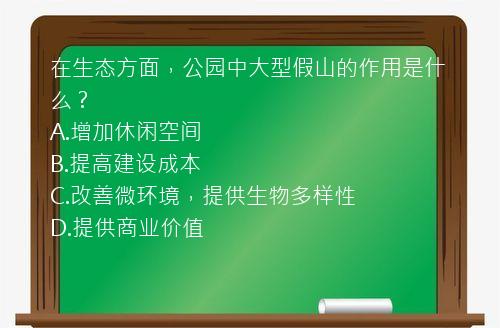 在生态方面，公园中大型假山的作用是什么？
A.增加休闲空间
B.提高建设成本
C.改善微环境，提供生物多样性
D.提供商业价值